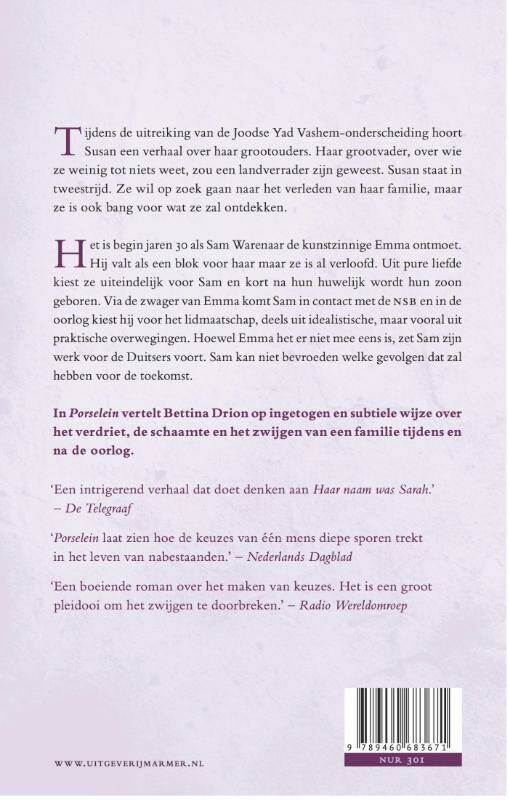 Tijdens de uitreiking van de Joodse Yad Vashem-onderscheiding hoort Susan een verhaal over haar grootouders. Haar grootvader, over wie ze weinig tot niets weet, zou een landverrader zijn geweest. Susan staat in tweestrijd. Ze wil op zoek gaan naar het verleden van haar familie, maar ze is ook bang voor wat ze zal ontdekken.

Het is begin jaren 30 als Sam Warenaar de kunstzinnige Emma ontmoet. Hij valt als een blok voor haar maar ze is al verloofd. Uit pure liefde kiest ze uiteindelijk voor Sam en kort na hun huwelijk wordt hun zoon geboren. Via de zwager van Emma komt Sam in contact met de NSB en in de oorlog kiest hij voor het lidmaatschap, deels uit idealistische, maar vooral uit praktische overwegingen. Hoewel Emma het er niet mee eens is, zet Sam zijn werk voor de Duitsers voort. Sam kan niet bevroeden welke gevolgen dat zal hebben voor de toekomst.

In Porselein vertelt Bettina Drion op ingetogen en subtiele wijze over het verdriet, de schaamte en het zwijgen van een familie tijdens en na de oorlog.

'Een intrigerend verhaal dat doet denken aan Haar naam was Sarah.' – De Telegraaf

'Porselein laat zien hoe de keuzes van één mens diepe sporen trekt in het leven van nabestaanden.' – Nederlands Dagblad

'Een boeiende roman over het maken van keuzes. Het is een groot pleidooi om het zwijgen te doorbreken.' – Radio Wereldomroep

WWW.UITGEVERIJMARMER.NL

9 789460 683671

NUR 301